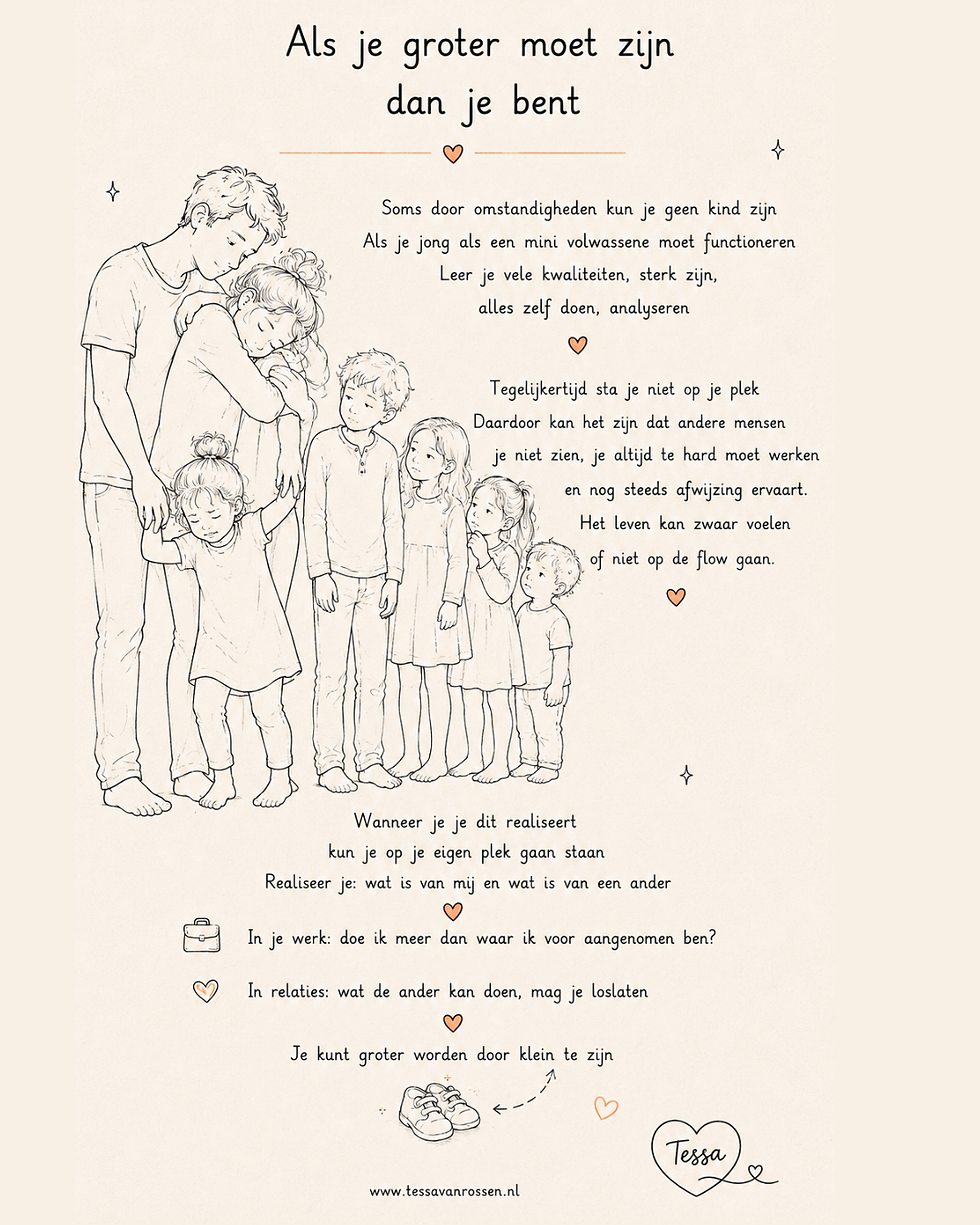 Als je groter moet zijn
dan je bent

Soms door omstandigheden kun je geen kind zijn
Als je jong als een mini volwassene moet functioneren
Leer je vele kwaliteiten, sterk zijn,
alles zelf doen, analyseren

Tegelijkertijd sta je niet op je plek
Daardoor kan het zijn dat andere mensen
je niet zien, je altijd te hard moet werken
en nog steeds afwijzing ervaart.
Het leven kan zwaar voelen
of niet op de flow gaan.

Wanneer je je dit realiseert
kun je op je eigen plek gaan staan
Realiseer je: wat is van mij en wat is van een ander

In je werk: doe ik meer dan waar ik voor aangenomen ben?

In relaties: wat de ander kan doen, mag je loslaten

Je kunt groter worden door klein te zijn

Tessa

www.tessavanrossen.nl